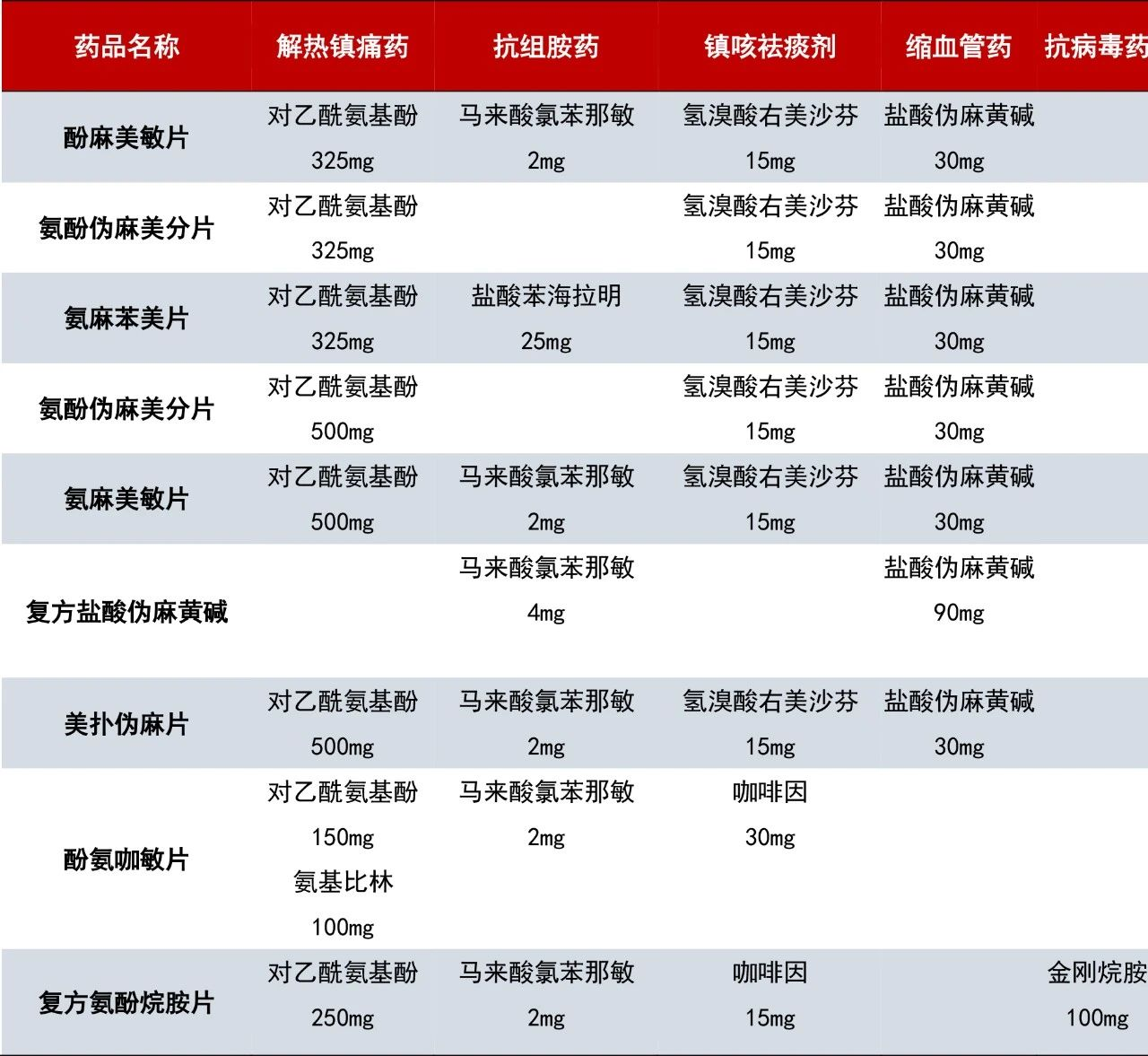 | 药品名称 | 解热镇痛药 | 抗组胺药 | 镇咳祛痰剂 | 缩血管药 | 抗病毒药 |
|---|---|---|---|---|---|
| 酚麻美敏片 | 对乙酰氨基酚 325mg | 马来酸氯苯那敏 2mg | 氢溴酸右美沙芬 15mg | 盐酸伪麻黄碱 30mg | |
| 氨酚伪麻美分片 | 对乙酰氨基酚 325mg | | 氢溴酸右美沙芬 15mg | 盐酸伪麻黄碱 30mg | |
| 氨麻苯美片 | 对乙酰氨基酚 325mg | 盐酸苯海拉明 25mg | 氢溴酸右美沙芬 15mg | 盐酸伪麻黄碱 30mg | |
| 氨酚伪麻美分片 | 对乙酰氨基酚 500mg | | 氢溴酸右美沙芬 15mg | 盐酸伪麻黄碱 30mg | |
| 氨麻美敏片 | 对乙酰氨基酚 500mg | 马来酸氯苯那敏 2mg | 氢溴酸右美沙芬 15mg | 盐酸伪麻黄碱 30mg | |
| 复方盐酸伪麻黄碱 | | 马来酸氯苯那敏 4mg | | 盐酸伪麻黄碱 90mg | |
| 美扑伪麻片 | 对乙酰氨基酚 500mg | 马来酸氯苯那敏 2mg | 氢溴酸右美沙芬 15mg | 盐酸伪麻黄碱 30mg | |
| 酚氨咖敏片 | 对乙酰氨基酚 150mg 氨基比林 100mg | 马来酸氯苯那敏 2mg | 咖啡因 30mg | | |
| 复方氨酚烷胺片 | 对乙酰氨基酚 250mg | 马来酸氯苯那敏 2mg | 咖啡因 15mg | | 金刚烷胺 100mg |